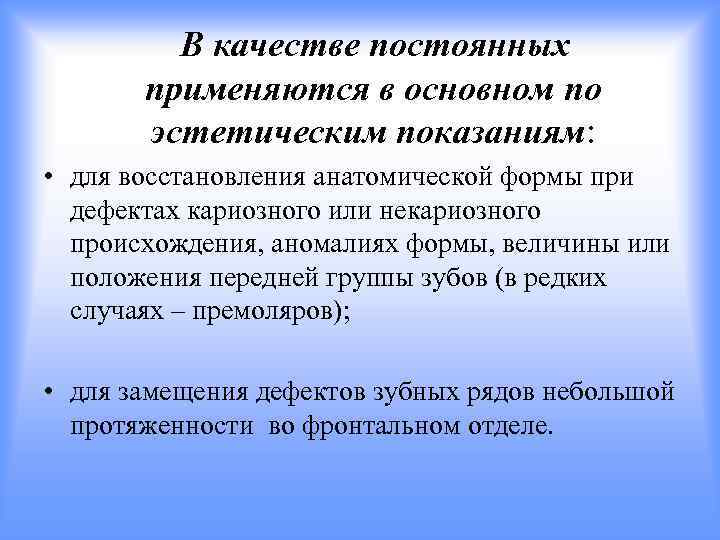 В качестве постоянных применяются в основном по эстетическим показаниям:

• для восстановления анатомической формы при дефектах кариозного или некариозного происхождения, аномалиях формы, величины или положения передней группы зубов (в редких случаях – премоляров);

• для замещения дефектов зубных рядов небольшой протяженности во фронтальном отделе.